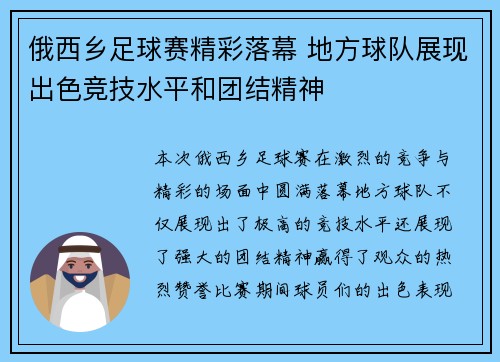 俄西乡足球赛精彩落幕 地方球队展现出色竞技水平和团结精神

本次俄西乡足球赛在激烈的竞争与精彩的场面中圆满落幕地方球队不仅展现出了极高的竞技水平还展现了强大的团结精神赢得了观众的热烈赞誉比赛期间球员们的出色表现